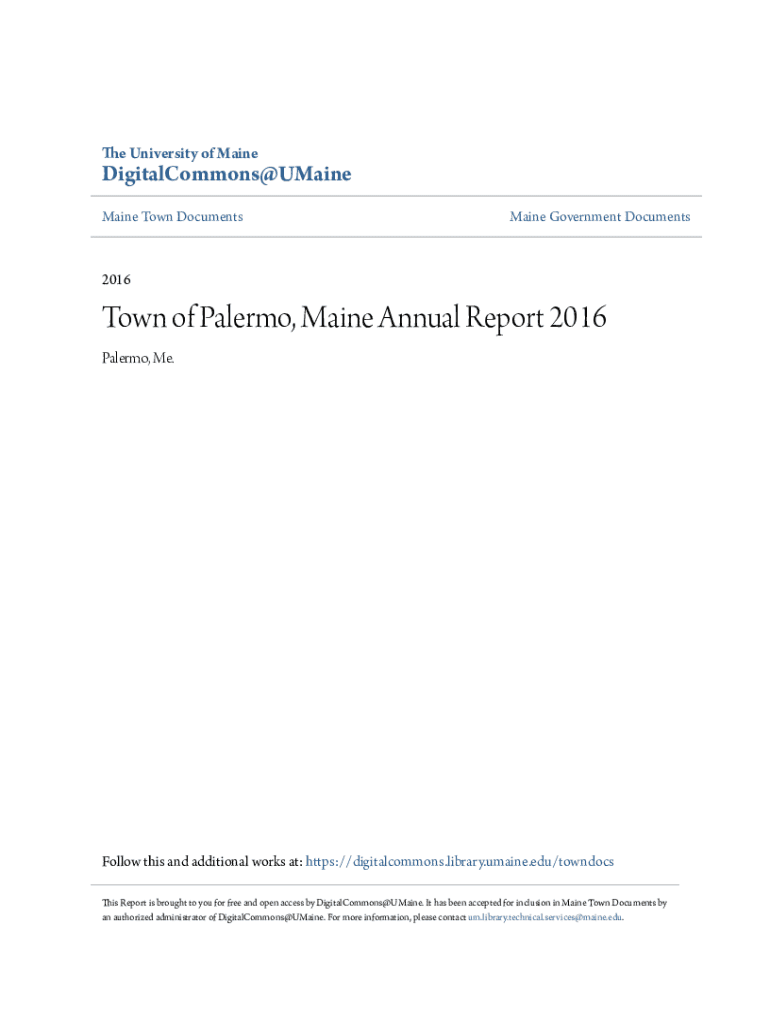 The University of Maine
DigitalCommons@UMaine

Maine Town Documents

Maine Government Documents

2016

Town of Palermo, Maine Annual Report 2016

Palermo, Me.

Follow this and additional works at: https://digitalcommons.library.umaine.edu/towndocs

This Report is brought to you for free and open access by DigitalCommons@UMaine. It has been accepted for inclusion in Maine Town Documents by an authorized administrator of DigitalCommons@UMaine. For more information, please contact um.library.technical.services@maine.edu.